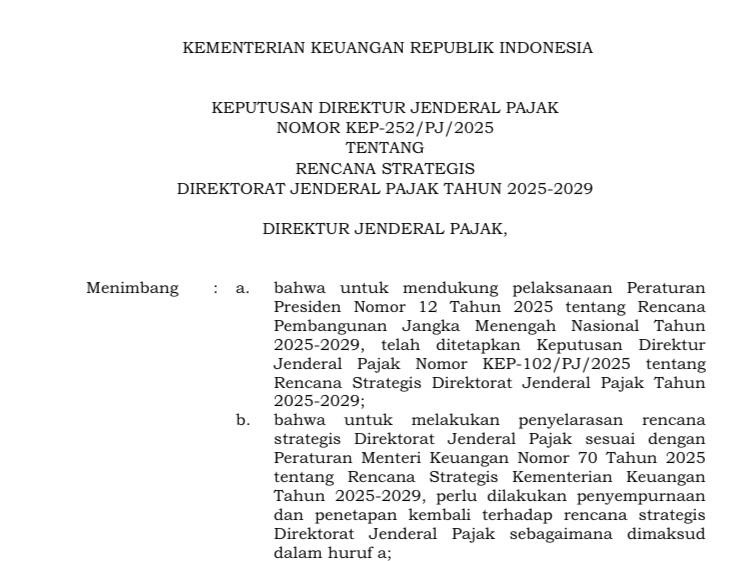 KEMENTERIAN KEUANGAN REPUBLIK INDONESIA

KEPUTUSAN DIREKTUR JENDERAL PAJAK
NOMOR KEP-252/PJ/2025
TENTANG
RENCANA STRATEGIS
DIREKTORAT JENDERAL PAJAK TAHUN 2025-2029

DIREKTUR JENDERAL PAJAK,

Menimbang : a. bahwa untuk mendukung pelaksanaan Peraturan Presiden Nomor 12 Tahun 2025 tentang Rencana Pembangunan Jangka Menengah Nasional Tahun 2025-2029, telah ditetapkan Keputusan Direktur Jenderal Pajak Nomor KEP-102/PJ/2025 tentang Rencana Strategis Direktorat Jenderal Pajak Tahun 2025-2029;

b. bahwa untuk melakukan penyelarasan rencana strategis Direktorat Jenderal Pajak sesuai dengan Peraturan Menteri Keuangan Nomor 70 Tahun 2025 tentang Rencana Strategis Kementerian Keuangan Tahun 2025-2029, perlu dilakukan penyempurnaan dan penetapan kembali terhadap rencana strategis Direktorat Jenderal Pajak sebagaimana dimaksud dalam huruf a;